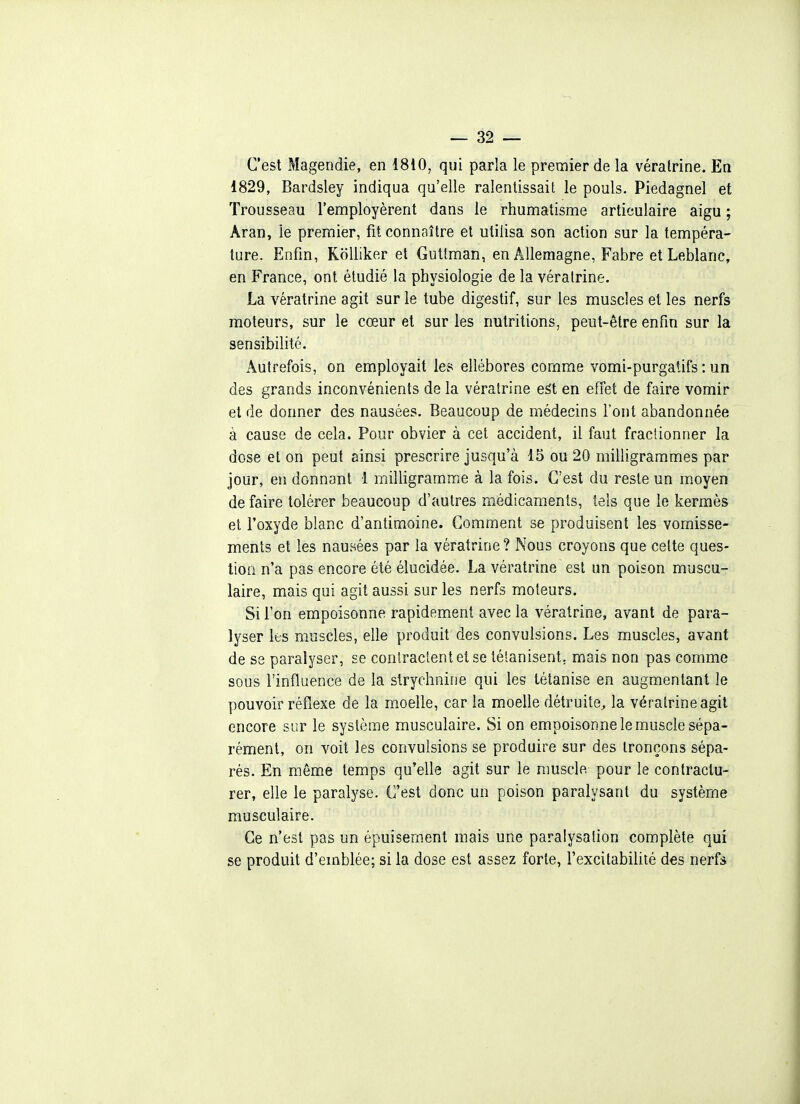 — 32 —

C'est Magendie, en 1810, qui parla le premier de la vératrine. En 1829, Bardsley indiqua qu'elle ralentissait le pouls. Piedagnel et Trousseau l'employèrent dans le rhumatisme articulaire aigu ; Aran, le premier, fit connaître et utilisa son action sur la température. Enfin, Kölliker et Guttman, en Allemagne, Fabre et Leblanc, en France, ont étudié la physiologie de la vératrine.

La vératrine agit sur le tube digestif, sur les muscles et les nerfs moteurs, sur le cœur et sur les nutritions, peut-être enfin sur la sensibilité.

Autrefois, on employait les ellébores comme vomi-purgatifs : un des grands inconvénients de la vératrine est en effet de faire vomir et de donner des nausées. Beaucoup de médecins l'ont abandonnée à cause de cela. Pour obvier à cet accident, il faut fractionner la dose et on peut ainsi prescrire jusqu'à 15 ou 20 milligrammes par jour, en donnant 1 milligramme à la fois. C'est du reste un moyen de faire tolérer beaucoup d'autres médicaments, tels que le kermès et l'oxyde blanc d'antimoine. Comment se produisent les vomissements et les nausées par la vératrine ? Nous croyons que cette question n'a pas encore été élucidée. La vératrine est un poison musculaire, mais qui agit aussi sur les nerfs moteurs.

Si l'on empoisonne rapidement avec la vératrine, avant de paralyser les muscles, elle produit des convulsions. Les muscles, avant de se paralyser, se contractent et se tétanisent, mais non pas comme sous l'influence de la strychnine qui les tétanise en augmentant le pouvoir réflexe de la moelle, car la moelle détruite, la vératrine agit encore sur le système musculaire. Si on empoisonne le muscle séparément, on voit les convulsions se produire sur des tronçons séparés. En même temps qu'elle agit sur le muscle pour le contracturer, elle le paralyse. C'est donc un poison paralysant du système musculaire.

Ce n'est pas un épuisement mais une paralysation complète qui se produit d'emblée; si la dose est assez forte, l'excitabilité des nerfs